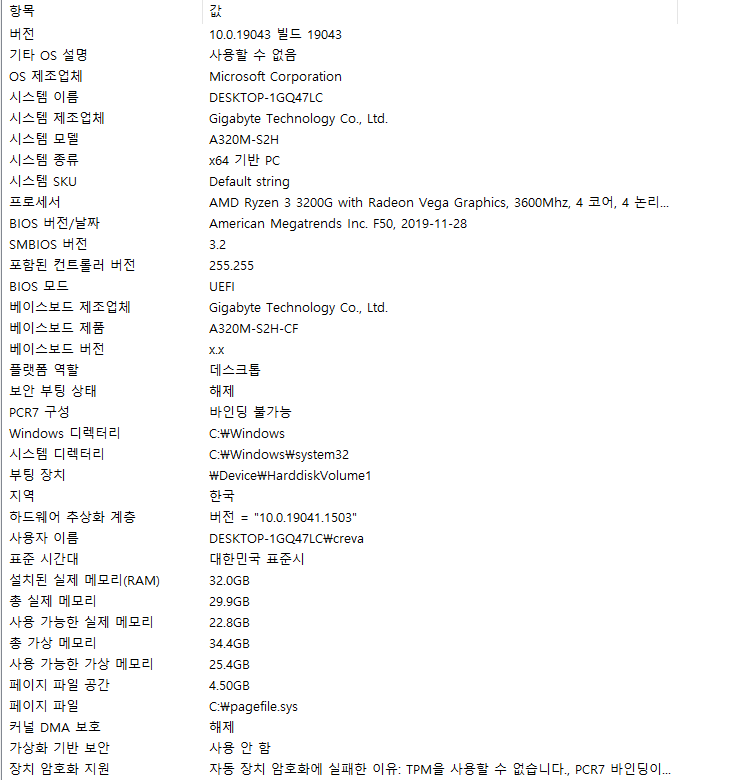 | 항목 | 값 |
|---|---|
| 버전 | 10.0.19043 빌드 19043 |
| 기타 OS 설명 | 사용할 수 없음 |
| OS 제조업체 | Microsoft Corporation |
| 시스템 이름 | DESKTOP-1GQ47LC |
| 시스템 제조업체 | Gigabyte Technology Co., Ltd. |
| 시스템 모델 | A320M-S2H |
| 시스템 종류 | x64 기반 PC |
| 시스템 SKU | Default string |
| 프로세서 | AMD Ryzen 3 3200G with Radeon Vega Graphics, 3600Mhz, 4 코어, 4 논리... |
| BIOS 버전/날짜 | American Megatrends Inc. F50, 2019-11-28 |
| SMBIOS 버전 | 3.2 |
| 포함된 컨트롤러 버전 | 255.255 |
| BIOS 모드 | UEFI |
| 베이스보드 제조업체 | Gigabyte Technology Co., Ltd. |
| 베이스보드 제품 | A320M-S2H-CF |
| 베이스보드 버전 | x.x |
| 플랫폼 역할 | 데스크톱 |
| 보안 부팅 상태 | 해제 |
| PCR7 구성 | 바인딩 불가능 |
| Windows 디렉터리 | C:₩Windows |
| 시스템 디렉터리 | C:₩Windows₩system32 |
| 부팅 장치 | ₩Device₩HarddiskVolume1 |
| 지역 | 한국 |
| 하드웨어 추상화 계층 | 버전 = "10.0.19041.1503" |
| 사용자 이름 | DESKTOP-1GQ47LC₩creva |
| 표준 시간대 | 대한민국 표준시 |
| 설치된 실제 메모리(RAM) | 32.0GB |
| 총 실제 메모리 | 29.9GB |
| 사용 가능한 실제 메모리 | 22.8GB |
| 총 가상 메모리 | 34.4GB |
| 사용 가능한 가상 메모리 | 25.4GB |
| 페이지 파일 공간 | 4.50GB |
| 페이지 파일 | C:₩pagefile.sys |
| 커널 DMA 보호 | 해제 |
| 가상화 기반 보안 | 사용 안 함 |
| 장치 암호화 지원 | 자동 장치 암호화에 실패한 이유: TPM을 사용할 수 없습니다., PCR7 바인딩이... |